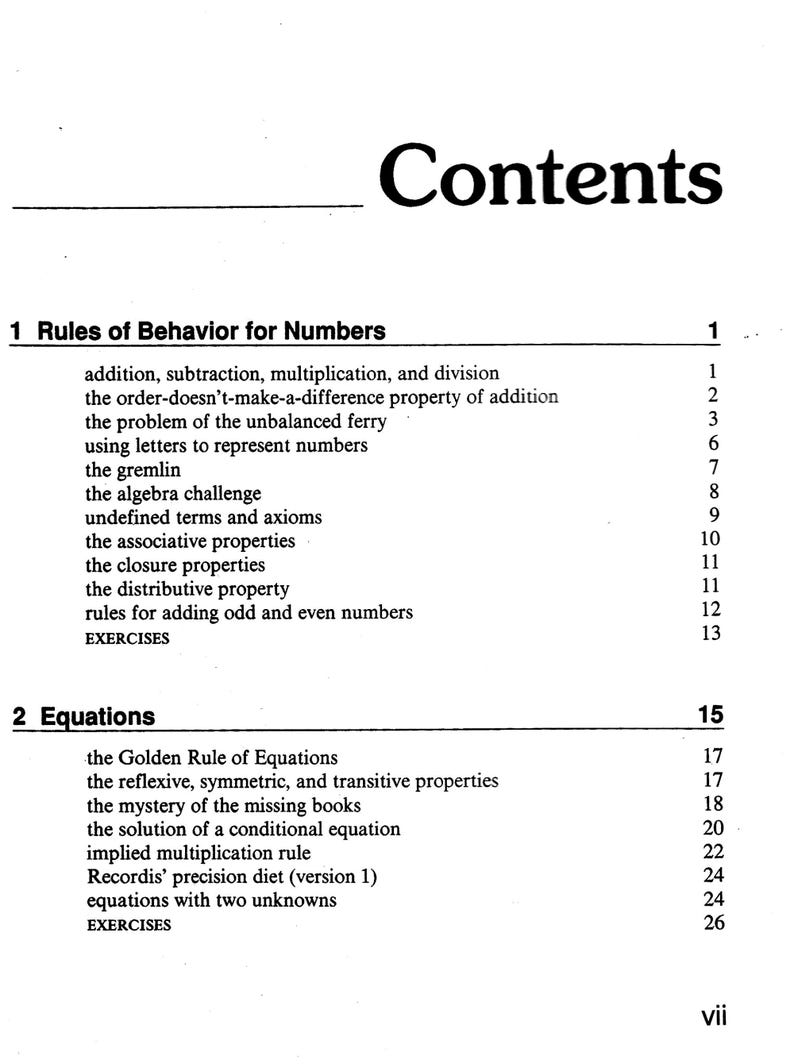 Contents

1 Rules of Behavior for Numbers 1

addition, subtraction, multiplication, and division 1
the order-doesn't-make-a-difference property of addition 2
the problem of the unbalanced ferry 3
using letters to represent numbers 6
the gremlin 7
the algebra challenge 8
undefined terms and axioms 9
the associative properties 10
the closure properties 11
the distributive property 11
rules for adding odd and even numbers 12
EXERCISES 13

2 Equations 15

the Golden Rule of Equations 17
the reflexive, symmetric, and transitive properties 17
the mystery of the missing books 18
the solution of a conditional equation 20
implied multiplication rule 22
Recordis' precision diet (version 1) 24
equations with two unknowns 24
EXERCISES 26

vii